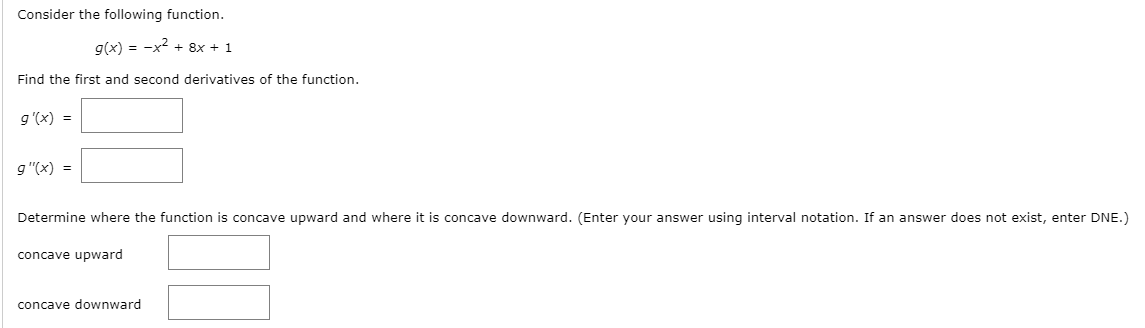 Consider the following function.

$g(x) = -x^2 + 8x + 1$

Find the first and second derivatives of the function.

$g'(x) =$

$g''(x) =$

Determine where the function is concave upward and where it is concave downward. (Enter your answer using interval notation. If an answer does not exist, enter DNE.)

concave upward

concave downward